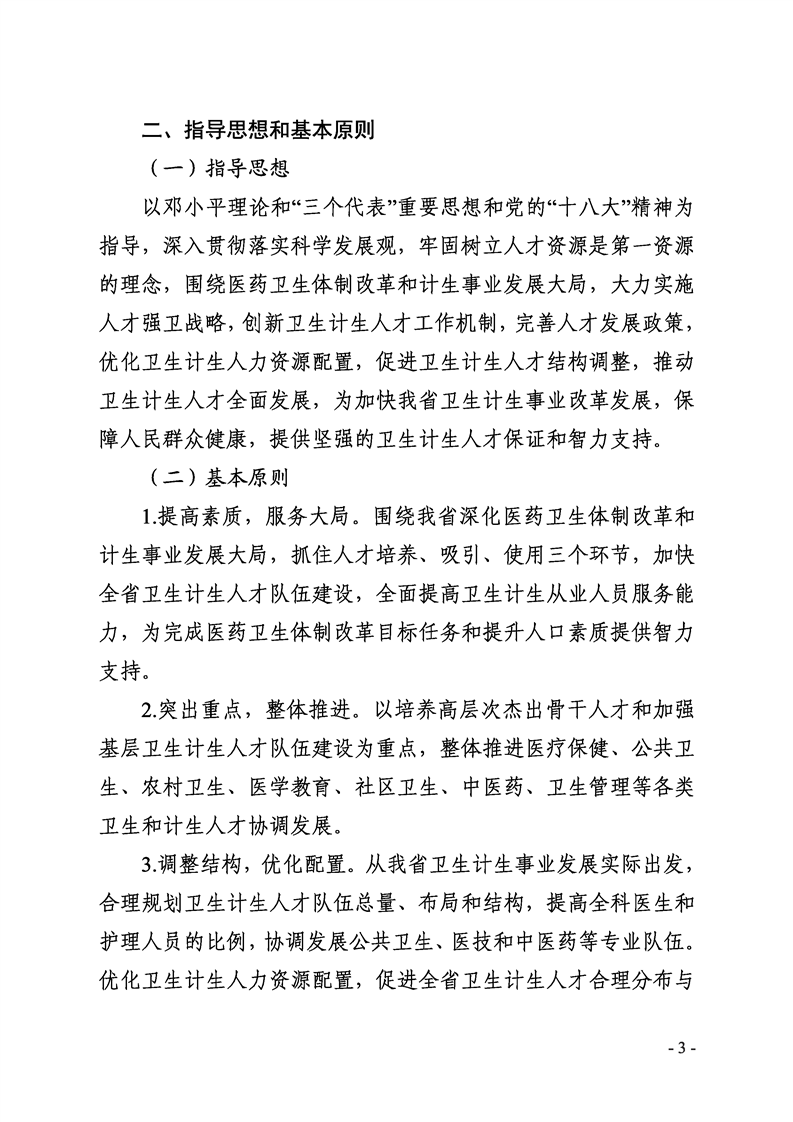 二、指导思想和基本原则

（一）指导思想

以邓小平理论和“三个代表”重要思想和党的“十八大”精神为指导，深入贯彻落实科学发展观，牢固树立人才资源是第一资源的理念，围绕医药卫生体制改革和计生事业发展大局，大力实施人才强卫战略，创新卫生计生人才工作机制，完善人才发展政策，优化卫生计生人力资源配置，促进卫生计生人才结构调整，推动卫生计生人才全面发展，为加快我省卫生计生事业改革发展，保障人民群众健康，提供坚强的卫生计生人才保证和智力支持。

（二）基本原则

1.提高素质，服务大局。围绕我省深化医药卫生体制改革和计生事业发展大局，抓住人才培养、吸引、使用三个环节，加快全省卫生计生人才队伍建设，全面提高卫生计生从业人员服务能力，为完成医药卫生体制改革目标任务和提升人口素质提供智力支持。

2.突出重点，整体推进。以培养高层次杰出骨干人才和加强基层卫生计生人才队伍建设为重点，整体推进医疗保健、公共卫生、农村卫生、医学教育、社区卫生、中医药、卫生管理等各类卫生和计生人才协调发展。

3.调整结构，优化配置。从我省卫生计生事业发展实际出发，合理规划卫生计生人才队伍总量、布局和结构，提高全科医生和护理人员的比例，协调发展公共卫生、医技和中医药等专业队伍。优化卫生计生人力资源配置，促进全省卫生计生人才合理分布与

- 3 -